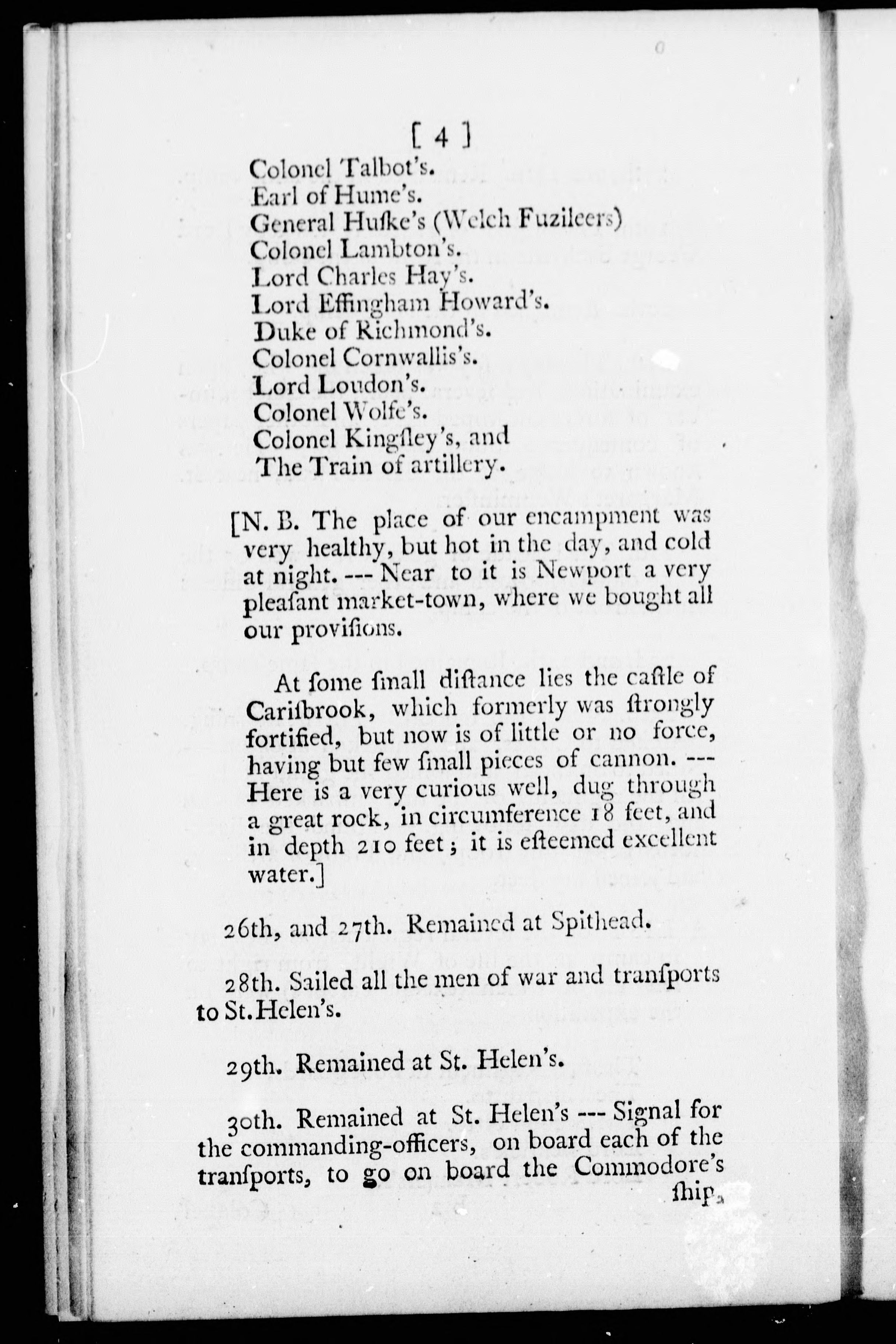 [ 4 ]

Colonel Talbot's.
Earl of Hume's.
General Huſke's (Welch Fuzileers)
Colonel Lambton's.
Lord Charles Hay's.
Lord Effingham Howard's.
Duke of Richmond's.
Colonel Cornwallis's.
Lord Loudon's.
Colonel Wolfe's.
Colonel Kingſley's, and
The Train of artillery.

[N. B. The place of our encampment was very healthy, but hot in the day, and cold at night. --- Near to it is Newport a very pleaſant market-town, where we bought all our proviſions.

At ſome ſmall diſtance lies the caſtle of Cariſbrook, which formerly was ſtrongly fortified, but now is of little or no force, having but few ſmall pieces of cannon. --- Here is a very curious well, dug through a great rock, in circumference 18 feet, and in depth 210 feet; it is eſteemed excellent water.]

26th, and 27th. Remained at Spithead.

28th. Sailed all the men of war and tranſports to St. Helen's.

29th. Remained at St. Helen's.

30th. Remained at St. Helen's --- Signal for the commanding-officers, on board each of the tranſports, to go on board the Commodore's ſhip,